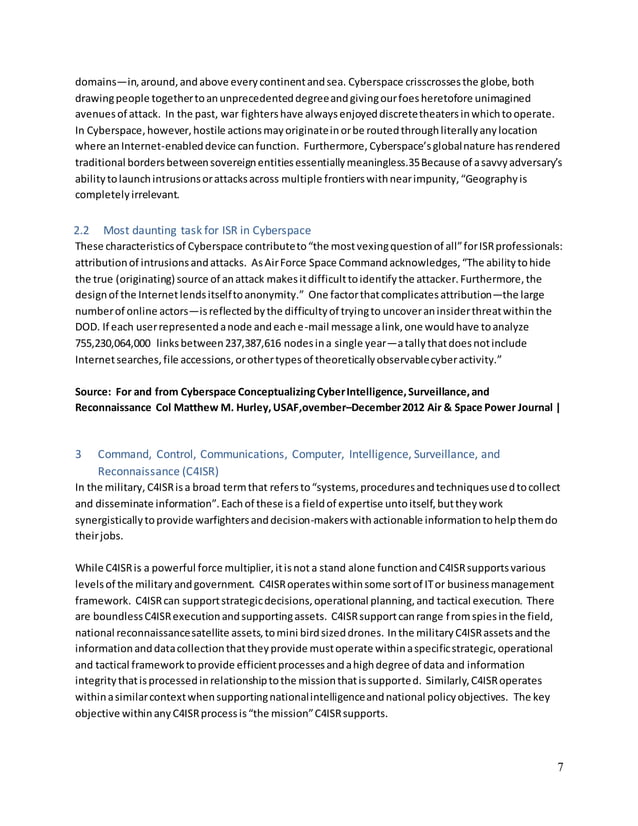 domains—in, around, and above every continent and sea. Cyberspace crisscrosses the globe, both drawing people together to an unprecedented degree and giving our foes heretofore unimagined avenues of attack. In the past, war fighters have always enjoyed discrete theaters in which to operate. In Cyberspace, however, hostile actions may originate in or be routed through literally any location where an Internet-enabled device can function. Furthermore, Cyberspace's global nature has rendered traditional borders between sovereign entities essentially meaningless.35 Because of a savvy adversary's ability to launch intrusions or attacks across multiple frontiers with near impunity, "Geography is completely irrelevant.

2.2 Most daunting task for ISR in Cyberspace
These characteristics of Cyberspace contribute to "the most vexing question of all" for ISR professionals: attribution of intrusions and attacks. As Air Force Space Command acknowledges, "The ability to hide the true (originating) source of an attack makes it difficult to identify the attacker. Furthermore, the design of the Internet lends itself to anonymity." One factor that complicates attribution—the large number of online actors—is reflected by the difficulty of trying to uncover an insider threat within the DOD. If each user represented a node and each e-mail message a link, one would have to analyze 755,230,064,000 links between 237,387,616 nodes in a single year—a tally that does not include Internet searches, file accessions, or other types of theoretically observable cyber activity."

Source: For and from Cyberspace Conceptualizing Cyber Intelligence, Surveillance, and Reconnaissance Col Matthew M. Hurley, USAF,ovember–December 2012 Air & Space Power Journal |

3 Command, Control, Communications, Computer, Intelligence, Surveillance, and Reconnaissance (C4ISR)
In the military, C4ISR is a broad term that refers to "systems, procedures and techniques used to collect and disseminate information". Each of these is a field of expertise unto itself, but they work synergistically to provide warfighters and decision-makers with actionable information to help them do their jobs.

While C4ISR is a powerful force multiplier, it is not a stand alone function and C4ISR supports various levels of the military and government. C4ISR operates within some sort of IT or business management framework. C4ISR can support strategic decisions, operational planning, and tactical execution. There are boundless C4ISR execution and supporting assets. C4ISR support can range from spies in the field, national reconnaissance satellite assets, to mini bird sized drones. In the military C4ISR assets and the information and data collection that they provide must operate within a specific strategic, operational and tactical framework to provide efficient processes and a high degree of data and information integrity that is processed in relationship to the mission that is supported. Similarly, C4ISR operates within a similar context when supporting national intelligence and national policy objectives. The key objective within any C4ISR process is "the mission" C4ISR supports.

7